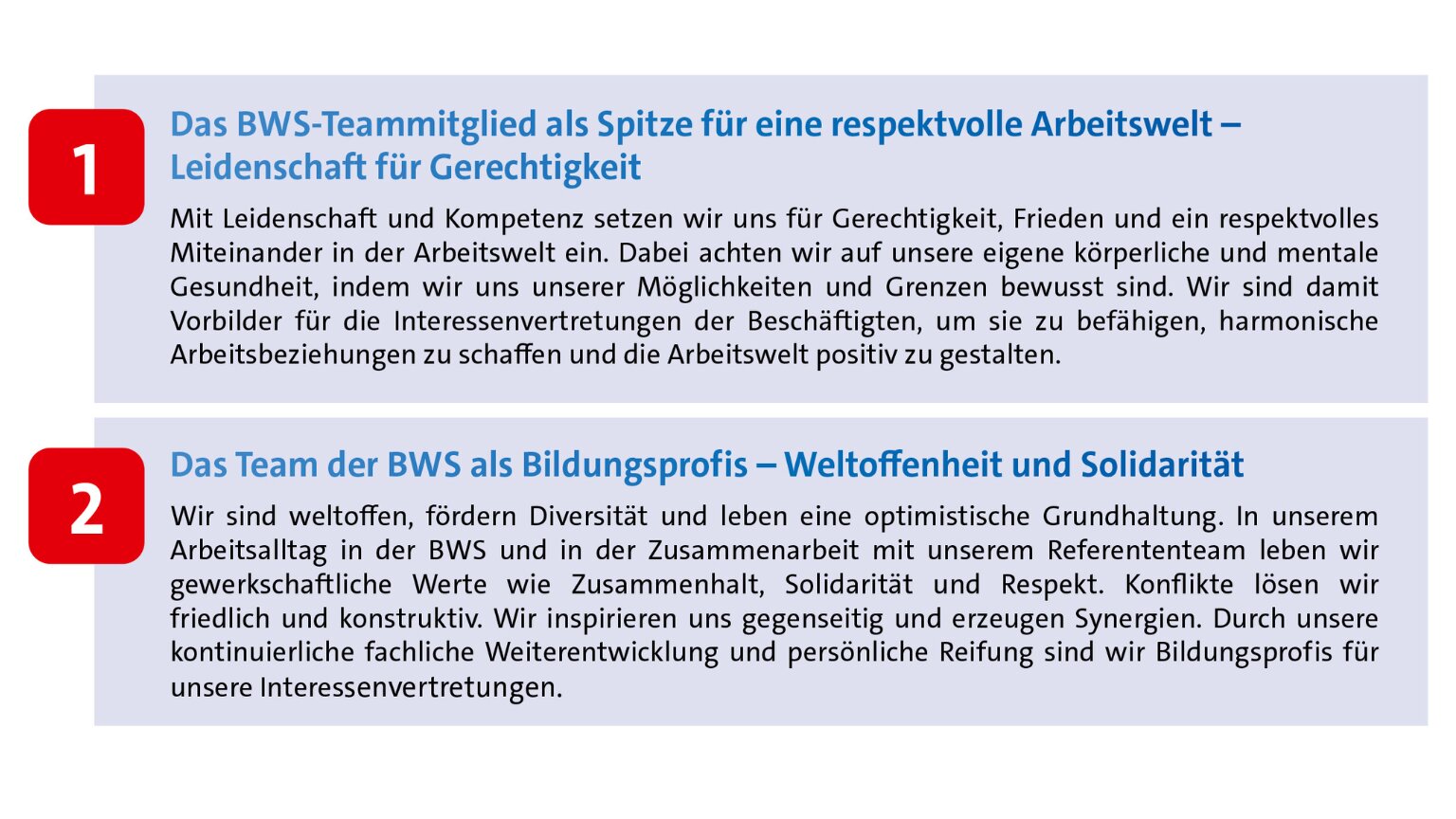 1

Das BWS-Teammitglied als Spitze für eine respektvolle Arbeitswelt – Leidenschaft für Gerechtigkeit

Mit Leidenschaft und Kompetenz setzen wir uns für Gerechtigkeit, Frieden und ein respektvolles Miteinander in der Arbeitswelt ein. Dabei achten wir auf unsere eigene körperliche und mentale Gesundheit, indem wir uns unserer Möglichkeiten und Grenzen bewusst sind. Wir sind damit Vorbilder für die Interessenvertretungen der Beschäftigten, um sie zu befähigen, harmonische Arbeitsbeziehungen zu schaffen und die Arbeitswelt positiv zu gestalten.

2

Das Team der BWS als Bildungsprofis – Weltoffenheit und Solidarität

Wir sind weltoffen, fördern Diversität und leben eine optimistische Grundhaltung. In unserem Arbeitsalltag in der BWS und in der Zusammenarbeit mit unserem Referententeam leben wir gewerkschaftliche Werte wie Zusammenhalt, Solidarität und Respekt. Konflikte lösen wir friedlich und konstruktiv. Wir inspirieren uns gegenseitig und erzeugen Synergien. Durch unsere kontinuierliche fachliche Weiterentwicklung und persönliche Reifung sind wir Bildungsprofis für unsere Interessenvertretungen.